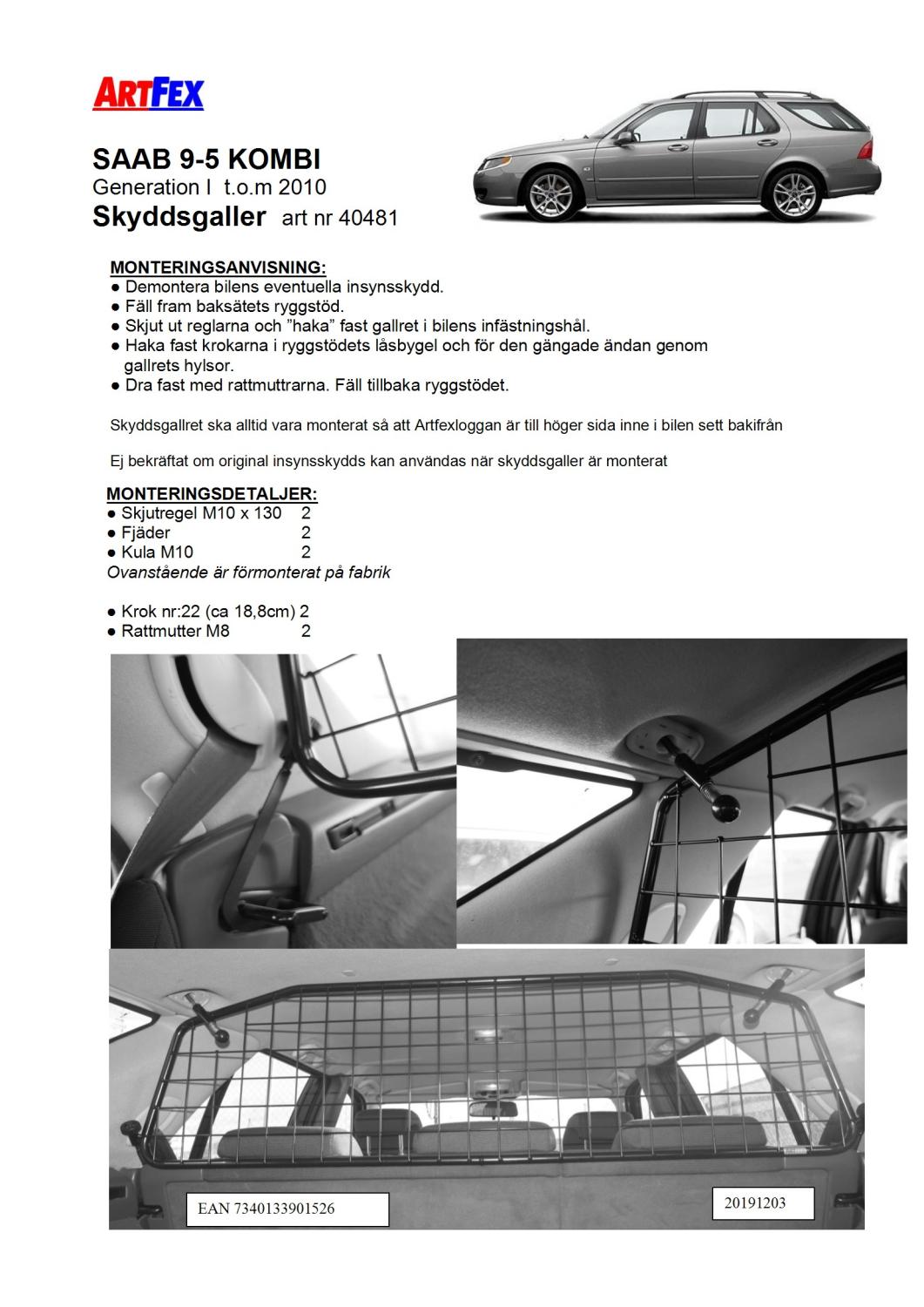 ARTFEX

SAAB 9-5 KOMBI
Generation I t.o.m 2010
Skyddsgaller art nr 40481

MONTERINGSANVISNING:
● Demontera bilens eventuella insynsskydd.
● Fäll fram baksätets ryggstöd.
● Skjut ut reglarna och ”haka” fast gallret i bilens infästningshål.
● Haka fast krokarna i ryggstödets låsbygel och för den gängade ändan genom gallrets hylsor.
● Dra fast med rattmuttrarna. Fäll tillbaka ryggstödet.

Skyddsgallret ska alltid vara monterat så att Artfexloggan är till höger sida inne i bilen sett bakifrån

Ej bekräftat om original insynsskydds kan användas när skyddsgaller är monterat

MONTERINGSDETALJER:
● Skjutregel M10 x 130 2
● Fjäder 2
● Kula M10 2
Ovanstående är förmonterat på fabrik

● Krok nr:22 (ca 18,8cm) 2
● Rattmutter M8 2

EAN 7340133901526

20191203